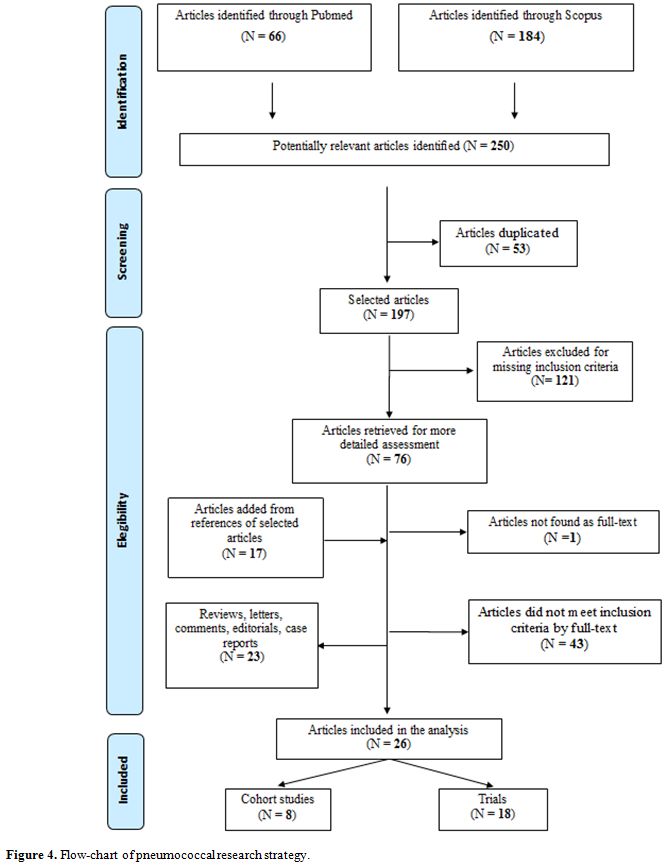 Identification

Articles identified through Pubmed
(N = 66)

Articles identified through Scopus
(N = 184)

Potentially relevant articles identified (N = 250)

Screening

Articles duplicated
(N = 53)

Selected articles
(N = 197)

Elegibility

Articles excluded for missing inclusion criteria
(N= 121)

Articles retrieved for more detailed assessment
(N = 76)

Articles added from references of selected articles
(N = 17)

Articles not found as full-text
(N =1)

Reviews, letters, comments, editorials, case reports
(N = 23)

Articles did not meet inclusion criteria by full-text
(N = 43)

Included

Articles included in the analysis
(N = 26)

Cohort studies
(N = 8)

Trials
(N = 18)

Figure 4. Flow-chart of pneumococcal research strategy.